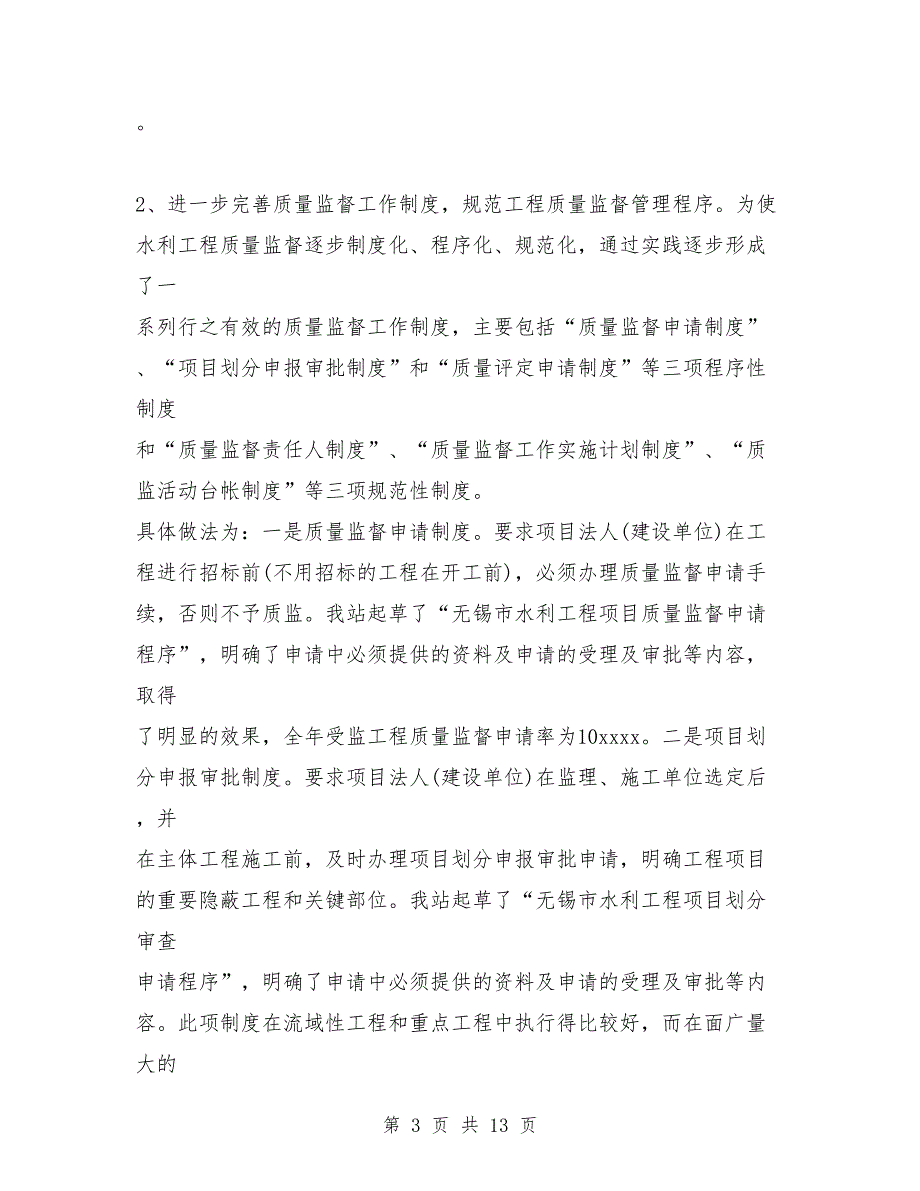 。

2、进一步完善质量监督工作制度，规范工程质量监督管理程序。为使水利工程质量监督逐步制度化、程序化、规范化，通过实践逐步形成了一

系列行之有效的质量监督工作制度，主要包括“质量监督申请制度”、“项目划分申报审批制度”和“质量评定申请制度”等三项程序性制度

和“质量监督责任人制度”、“质量监督工作实施计划制度”、“质监活动台帐制度”等三项规范性制度。

具体做法为：一是质量监督申请制度。要求项目法人(建设单位)在工程进行招标前(不用招标的工程在开工前)，必须办理质量监督申请手续，否则不予质监。我站起草了“无锡市水利工程项目质量监督申请程序”，明确了申请中必须提供的资料及申请的受理及审批等内容，取得

了明显的效果，全年受监工程质量监督申请率为10xxxx。二是项目划分申报审批制度。要求项目法人(建设单位)在监理、施工单位选定后，并

在主体工程施工前，及时办理项目划分申报审批申请，明确工程项目的重要隐蔽工程和关键部位。我站起草了“无锡市水利工程项目划分审查

申请程序”，明确了申请中必须提供的资料及申请的受理及审批等内容。此项制度在流域性工程和重点工程中执行得比较好，而在面广量大的

第 3 页 共 13 页